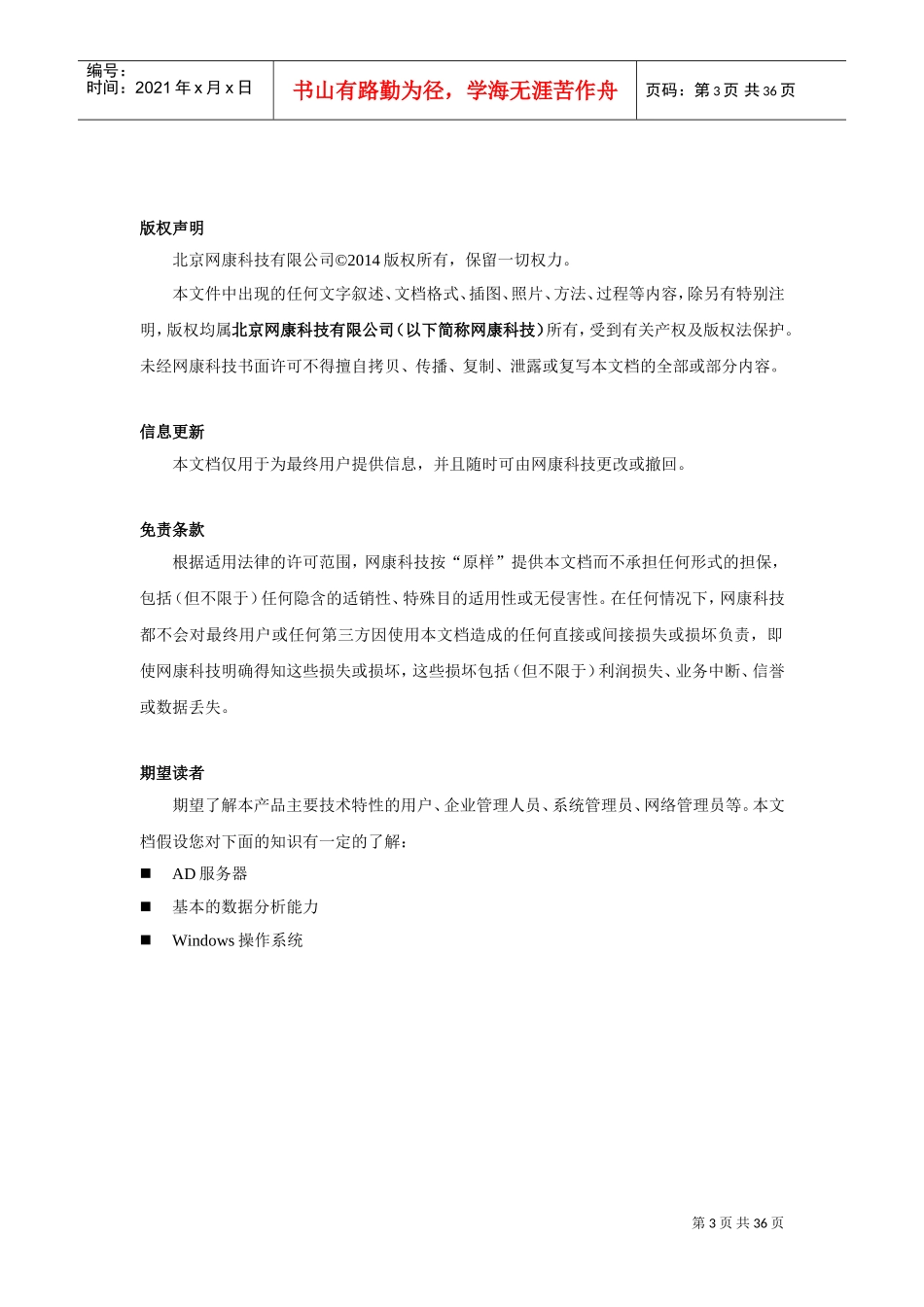 编号：
时间：2021 年 x 月 x 日

书山有路勤为径，学海无涯苦作舟

页码：第 3 页 共 36 页

版权声明

北京网康科技有限公司©2014 版权所有，保留一切权力。

本文件中出现的任何文字叙述、文档格式、插图、照片、方法、过程等内容，除另有特别注明，版权均属北京网康科技有限公司（以下简称网康科技）所有，受到有关产权及版权法保护。未经网康科技书面许可不得擅自拷贝、传播、复制、泄露或复写本文档的全部或部分内容。

信息更新

本文档仅用于为最终用户提供信息，并且随时可由网康科技更改或撤回。

免责条款

根据适用法律的许可范围，网康科技按“原样”提供本文档而不承担任何形式的担保，包括（但不限于）任何隐含的适销性、特殊目的适用性或无侵害性。在任何情况下，网康科技都不会对最终用户或任何第三方因使用本文档造成的任何直接或间接损失或损坏负责，即使网康科技明确得知这些损失或损坏，这些损坏包括（但不限于）利润损失、业务中断、信誉或数据丢失。

期望读者

期望了解本产品主要技术特性的用户、企业管理人员、系统管理员、网络管理员等。本文档假设您对下面的知识有一定的了解：

■ AD 服务器

■ 基本的数据分析能力

■ Windows 操作系统

第 3 页 共 36 页